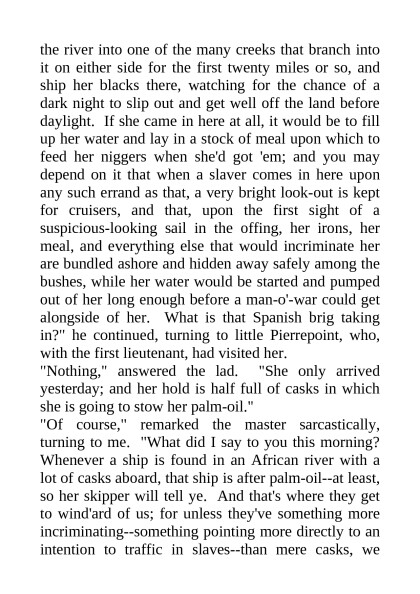 the river into one of the many creeks that branch into it on either side for the first twenty miles or so, and ship her blacks there, watching for the chance of a dark night to slip out and get well off the land before daylight. If she came in here at all, it would be to fill up her water and lay in a stock of meal upon which to feed her niggers when she'd got 'em; and you may depend on it that when a slaver comes in here upon any such errand as that, a very bright look-out is kept for cruisers, and that, upon the first sight of a suspicious-looking sail in the offing, her irons, her meal, and everything else that would incriminate her are bundled ashore and hidden away safely among the bushes, while her water would be started and pumped out of her long enough before a man-o'-war could get alongside of her. What is that Spanish brig taking in?" he continued, turning to little Pierrepoint, who, with the first lieutenant, had visited her.
"Nothing," answered the lad. "She only arrived yesterday; and her hold is half full of casks in which she is going to stow her palm-oil."
"Of course," remarked the master sarcastically, turning to me. "What did I say to you this morning? Whenever a ship is found in an African river with a lot of casks aboard, that ship is after palm-oil--at least, so her skipper will tell ye. And that's where they get to wind'ard of us; for unless they've something more incriminating--something pointing more directly to an intention to traffic in slaves--than mere casks, we